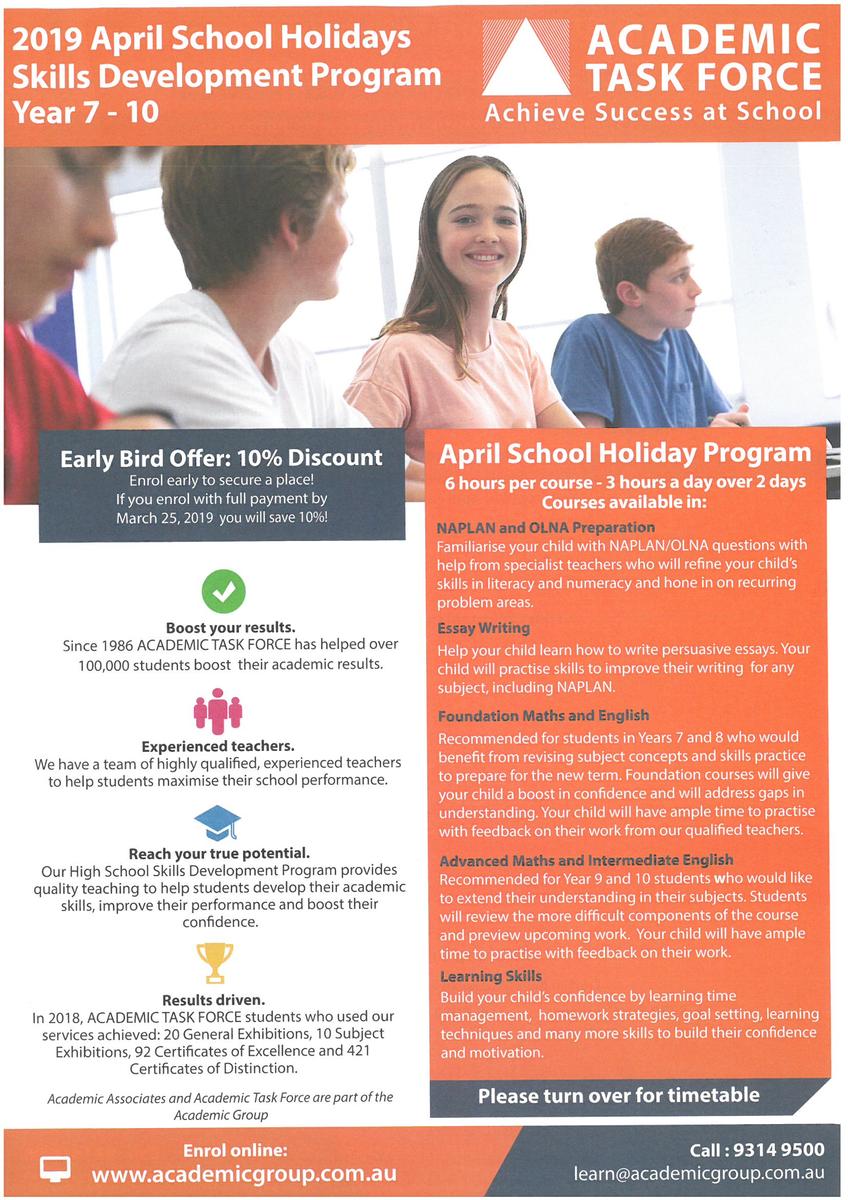 2019 April School Holidays Skills Development Program Year 7 - 10

ACADEMIC TASK FORCE
Achieve Success at School

Early Bird Offer: 10% Discount
Enrol early to secure a place!
If you enrol with full payment by March 25, 2019 you will save 10%!

Boost your results.
Since 1986 ACADEMIC TASK FORCE has helped over 100,000 students boost their academic results.

Experienced teachers.
We have a team of highly qualified, experienced teachers to help students maximise their school performance.

Reach your true potential.
Our High School Skills Development Program provides quality teaching to help students develop their academic skills, improve their performance and boost their confidence.

Results driven.
In 2018, ACADEMIC TASK FORCE students who used our services achieved: 20 General Exhibitions, 10 Subject Exhibitions, 92 Certificates of Excellence and 421 Certificates of Distinction.

Academic Associates and Academic Task Force are part of the Academic Group

April School Holiday Program
6 hours per course - 3 hours a day over 2 days
Courses available in:

NAPLAN and OLNA Preparation
Familiarise your child with NAPLAN/OLNA questions with help from specialist teachers who will refine your child's skills in literacy and numeracy and hone in on recurring problem areas.

Essay Writing
Help your child learn how to write persuasive essays. Your child will practise skills to improve their writing for any subject, including NAPLAN.

Foundation Maths and English
Recommended for students in Years 7 and 8 who would benefit from revising subject concepts and skills practice to prepare for the new term. Foundation courses will give your child a boost in confidence and will address gaps in understanding. Your child will have ample time to practise with feedback on their work from our qualified teachers.

Advanced Maths and Intermediate English
Recommended for Year 9 and 10 students who would like to extend their understanding in their subjects. Students will review the more difficult components of the course and preview upcoming work. Your child will have ample time to practise with feedback on their work.

Learning Skills
Build your child's confidence by learning time management, homework strategies, goal setting, learning techniques and many more skills to build their confidence and motivation.

Please turn over for timetable

Enrol online:
www.academicgroup.com.au

Call : 9314 9500
learn@academicgroup.com.au